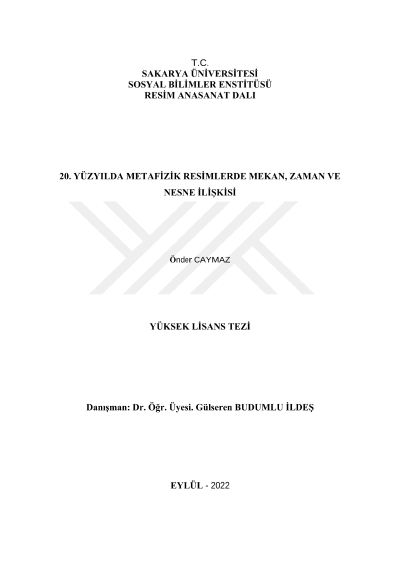 T.C.
SAKARYA ÜNİVERSİTESİ
SOSYAL BİLİMLER ENSTİTÜSÜ
RESİM ANASANAT DALI

20. YÜZYILDA METAFİZİK RESİMLERDE MEKAN, ZAMAN VE NESNE İLİŞKİSİ

Önder CAYMAZ

YÜKSEK LİSANS TEZİ

Danışman: Dr. Öğr. Üyesi. Gülseren BUDUMLU İLDEŞ

EYLÜL - 2022